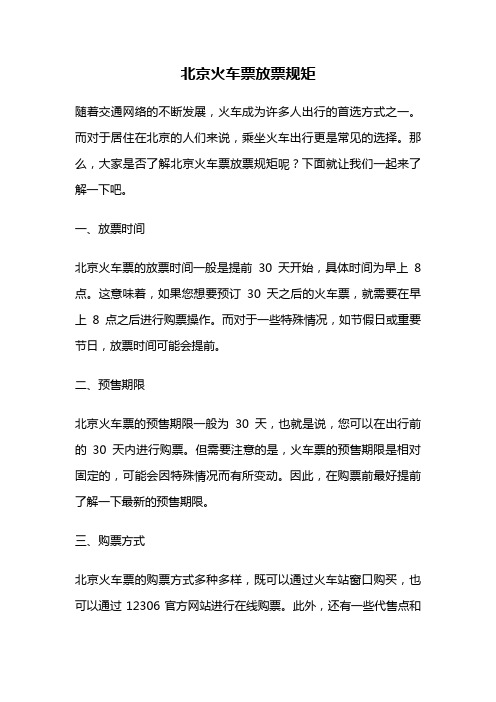 北京火车票放票规矩

随着交通网络的不断发展，火车成为许多人出行的首选方式之一。而对于居住在北京的人们来说，乘坐火车出行更是常见的选择。那么，大家是否了解北京火车票放票规矩呢？下面就让我们一起来了解一下吧。

一、放票时间

北京火车票的放票时间一般是提前 30 天开始，具体时间为早上 8 点。这意味着，如果您想要预订 30 天之后的火车票，就需要在早上 8 点之后进行购票操作。而对于一些特殊情况，如节假日或重要节日，放票时间可能会提前。

二、预售期限

北京火车票的预售期限一般为 30 天，也就是说，您可以在出行前的 30 天内进行购票。但需要注意的是，火车票的预售期限是相对固定的，可能会因特殊情况而有所变动。因此，在购票前最好提前了解一下最新的预售期限。

三、购票方式

北京火车票的购票方式多种多样，既可以通过火车站窗口购买，也可以通过 12306 官方网站进行在线购票。此外，还有一些代售点和